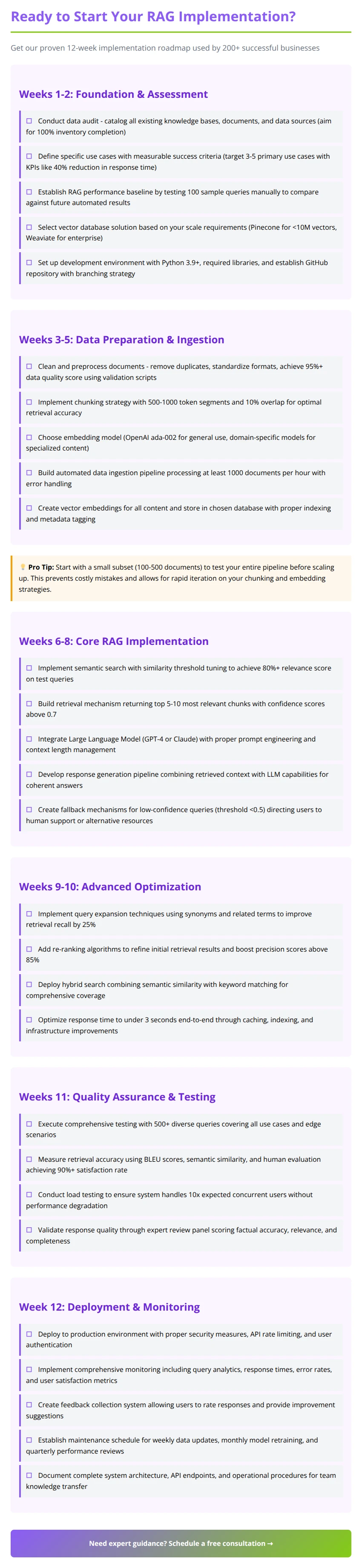 Ready to Start Your RAG Implementation?

Get our proven 12-week implementation roadmap used by 200+ successful businesses

Weeks 1-2: Foundation & Assessment

☐ Conduct data audit - catalog all existing knowledge bases, documents, and data sources (aim for 100% inventory completion)

☐ Define specific use cases with measurable success criteria (target 3-5 primary use cases with KPIs like 40% reduction in response time)

☐ Establish RAG performance baseline by testing 100 sample queries manually to compare against future automated results

☐ Select vector database solution based on your scale requirements (Pinecone for <10M vectors, Weaviate for enterprise)

☐ Set up development environment with Python 3.9+, required libraries, and establish GitHub repository with branching strategy

Weeks 3-5: Data Preparation & Ingestion

☐ Clean and preprocess documents - remove duplicates, standardize formats, achieve 95%+ data quality score using validation scripts

☐ Implement chunking strategy with 500-1000 token segments and 10% overlap for optimal retrieval accuracy

☐ Choose embedding model (OpenAI ada-002 for general use, domain-specific models for specialized content)

☐ Build automated data ingestion pipeline processing at least 1000 documents per hour with error handling

☐ Create vector embeddings for all content and store in chosen database with proper indexing and metadata tagging

💡 Pro Tip: Start with a small subset (100-500 documents) to test your entire pipeline before scaling up. This prevents costly mistakes and allows for rapid iteration on your chunking and embedding strategies.

Weeks 6-8: Core RAG Implementation

☐ Implement semantic search with similarity threshold tuning to achieve 80%+ relevance score on test queries

☐ Build retrieval mechanism returning top 5-10 most relevant chunks with confidence scores above 0.7

☐ Integrate Large Language Model (GPT-4 or Claude) with proper prompt engineering and context length management

☐ Develop response generation pipeline combining retrieved context with LLM capabilities for coherent answers

☐ Create fallback mechanisms for low-confidence queries (threshold <0.5) directing users to human support or alternative resources

Weeks 9-10: Advanced Optimization

☐ Implement query expansion techniques using synonyms and related terms to improve retrieval recall by 25%

☐ Add re-ranking algorithms to refine initial retrieval results and boost precision scores above 85%

☐ Deploy hybrid search combining semantic similarity with keyword matching for comprehensive coverage

☐ Optimize response time to under 3 seconds end-to-end through caching, indexing, and infrastructure improvements

Weeks 11: Quality Assurance & Testing

☐ Execute comprehensive testing with 500+ diverse queries covering all use cases and edge scenarios

☐ Measure retrieval accuracy using BLEU scores, semantic similarity, and human evaluation achieving 90%+ satisfaction rate

☐ Conduct load testing to ensure system handles 10x expected concurrent users without performance degradation

☐ Validate response quality through expert review panel scoring factual accuracy, relevance, and completeness

Week 12: Deployment & Monitoring

☐ Deploy to production environment with proper security measures, API rate limiting, and user authentication

☐ Implement comprehensive monitoring including query analytics, response times, error rates, and user satisfaction metrics

☐ Create feedback collection system allowing users to rate responses and provide improvement suggestions

☐ Establish maintenance schedule for weekly data updates, monthly model retraining, and quarterly performance reviews

☐ Document complete system architecture, API endpoints, and operational procedures for team knowledge transfer

Need expert guidance? Schedule a free consultation →